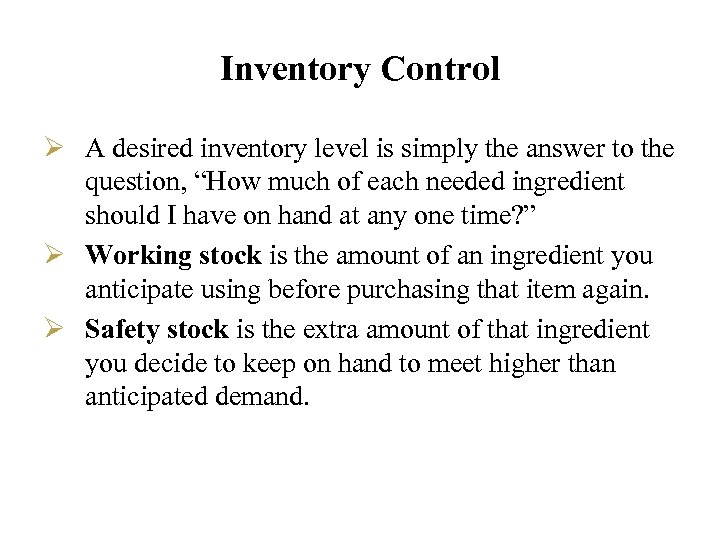 Inventory Control

➢ A desired inventory level is simply the answer to the question, “How much of each needed ingredient should I have on hand at any one time?”

➢ Working stock is the amount of an ingredient you anticipate using before purchasing that item again.

➢ Safety stock is the extra amount of that ingredient you decide to keep on hand to meet higher than anticipated demand.